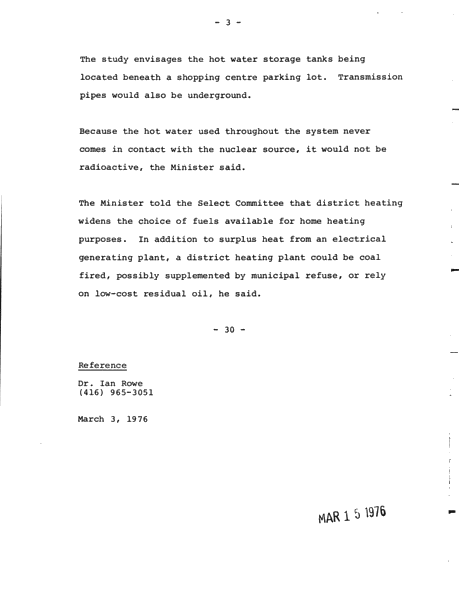 - 3 -

The study envisages the hot water storage tanks being located beneath a shopping centre parking lot. Transmission pipes would also be underground.

Because the hot water used throughout the system never comes in contact with the nuclear source, it would not be radioactive, the Minister said.

The Minister told the Select Committee that district heating widens the choice of fuels available for home heating purposes. In addition to surplus heat from an electrical generating plant, a district heating plant could be coal fired, possibly supplemented by municipal refuse, or rely on low-cost residual oil, he said.

- 30 -

Reference

Dr. Ian Rowe
(416) 965-3051

March 3, 1976

MAR 1 5 1976